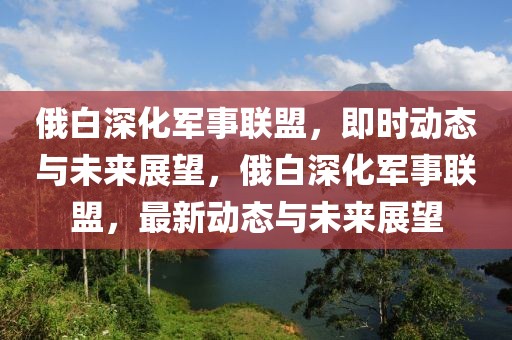 俄白深化军事联盟，即时动态与未来展望，俄白深化军事联盟，最新动态与未来展望